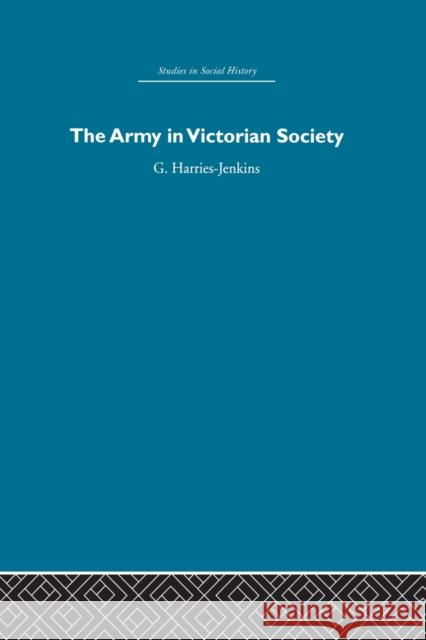 Studies in Social History

The Army in Victorian Society

G. Harries-Jenkins